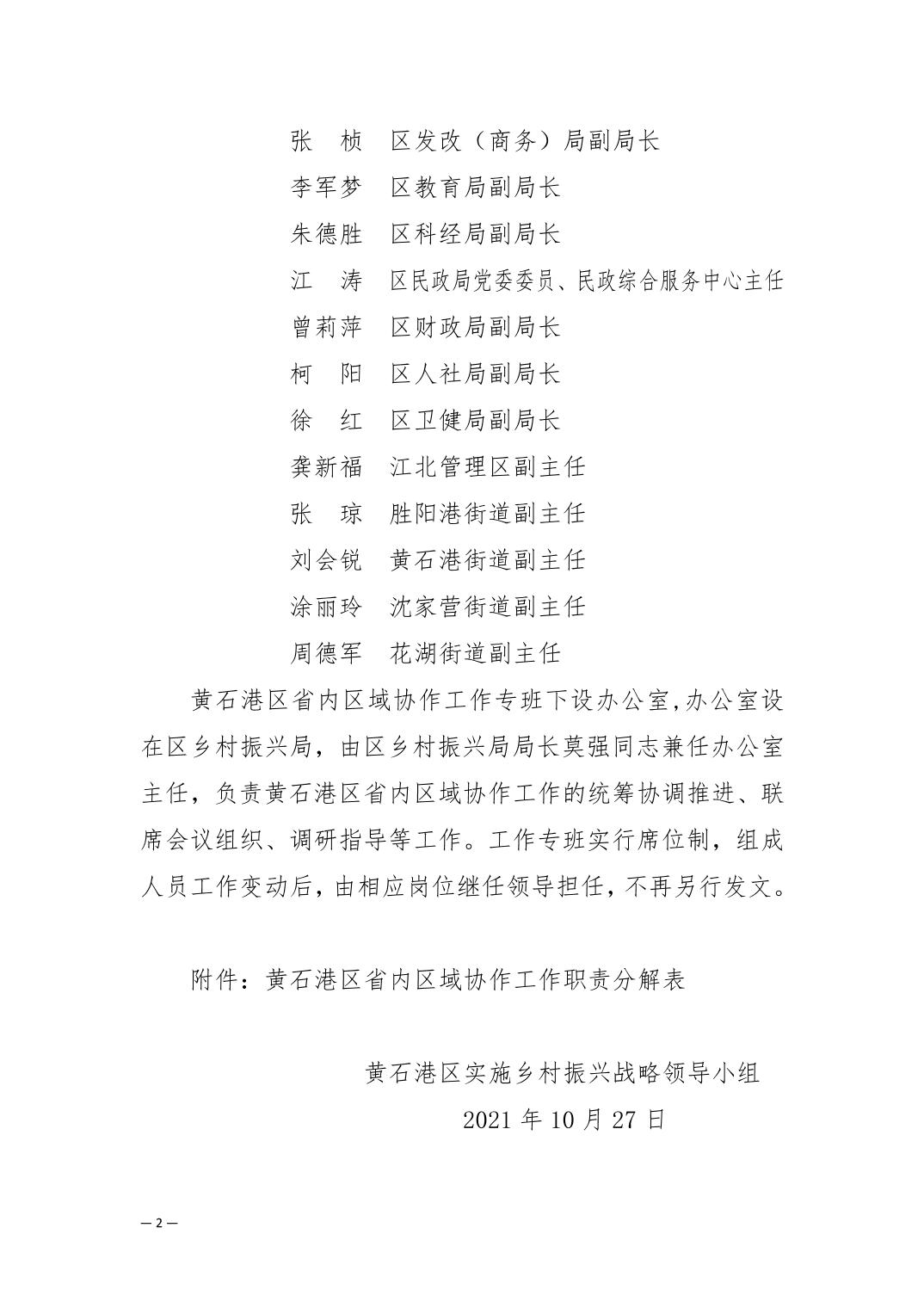 张　桢　区发改（商务）局副局长
李军梦　区教育局副局长
朱德胜　区科经局副局长
江　涛　区民政局党委委员、民政综合服务中心主任
曾莉萍　区财政局副局长
柯　阳　区人社局副局长
徐　红　区卫健局副局长
龚新福　江北管理区副主任
张　琼　胜阳港街道副主任
刘会锐　黄石港街道副主任
涂丽玲　沈家营街道副主任
周德军　花湖街道副主任

黄石港区省内区域协作工作专班下设办公室,办公室设在区乡村振兴局，由区乡村振兴局局长莫强同志兼任办公室主任，负责黄石港区省内区域协作工作的统筹协调推进、联席会议组织、调研指导等工作。工作专班实行席位制，组成人员工作变动后，由相应岗位继任领导担任，不再另行发文。

附件：黄石港区省内区域协作工作职责分解表

黄石港区实施乡村振兴战略领导小组
2021 年 10 月 27 日

— 2 —